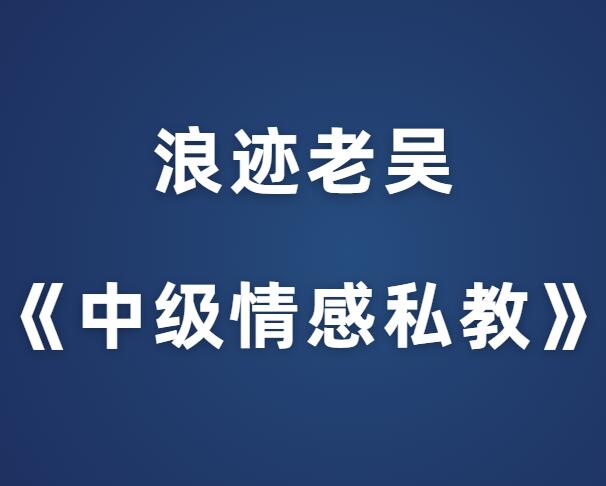 浪迹老吴

《中级情感私教》